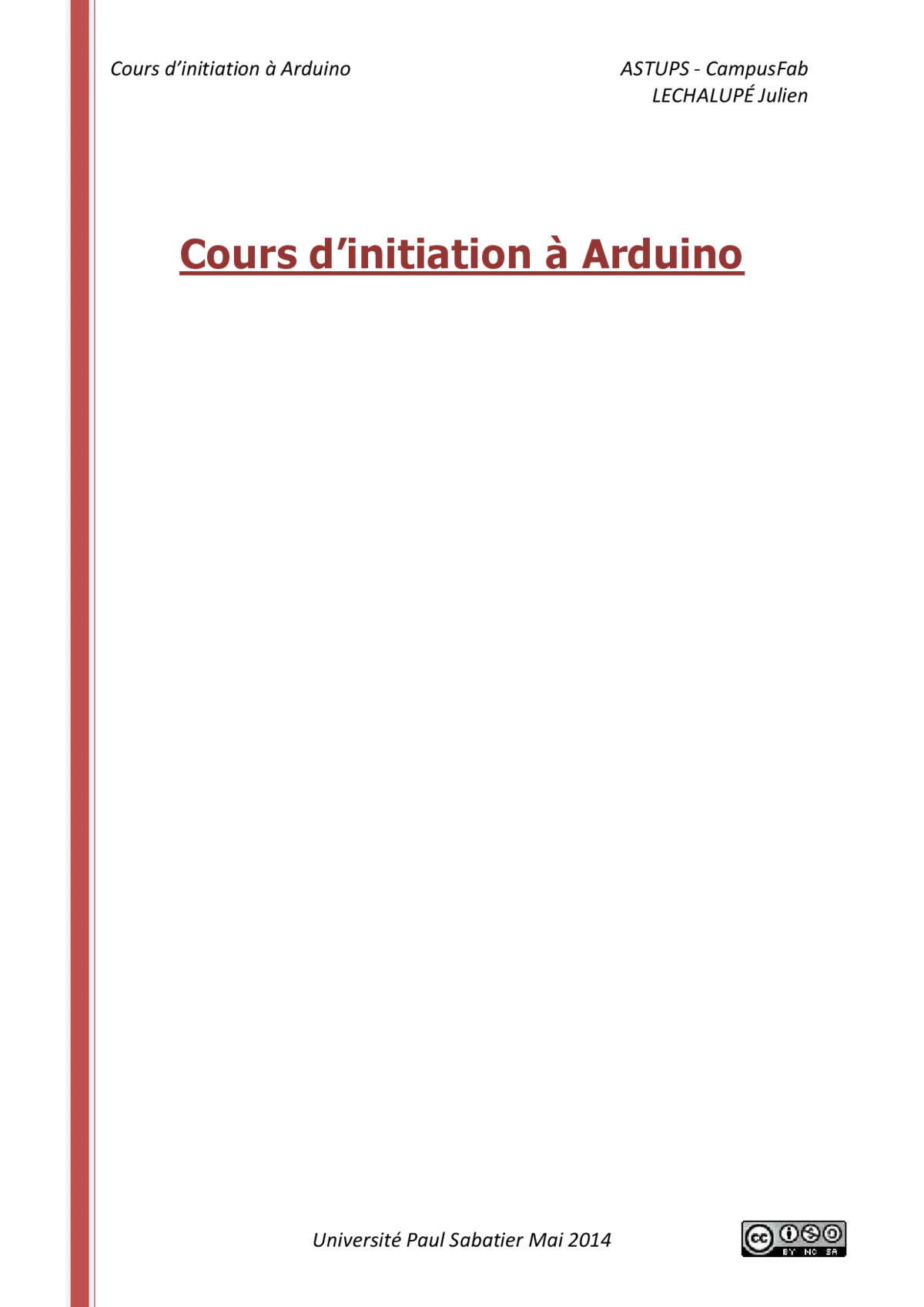 Cours d’initiation à Arduino

ASTUPS - CampusFab
LECHALUPÉ Julien

Cours d’initiation à Arduino

Université Paul Sabatier Mai 2014

cc BY NC SA